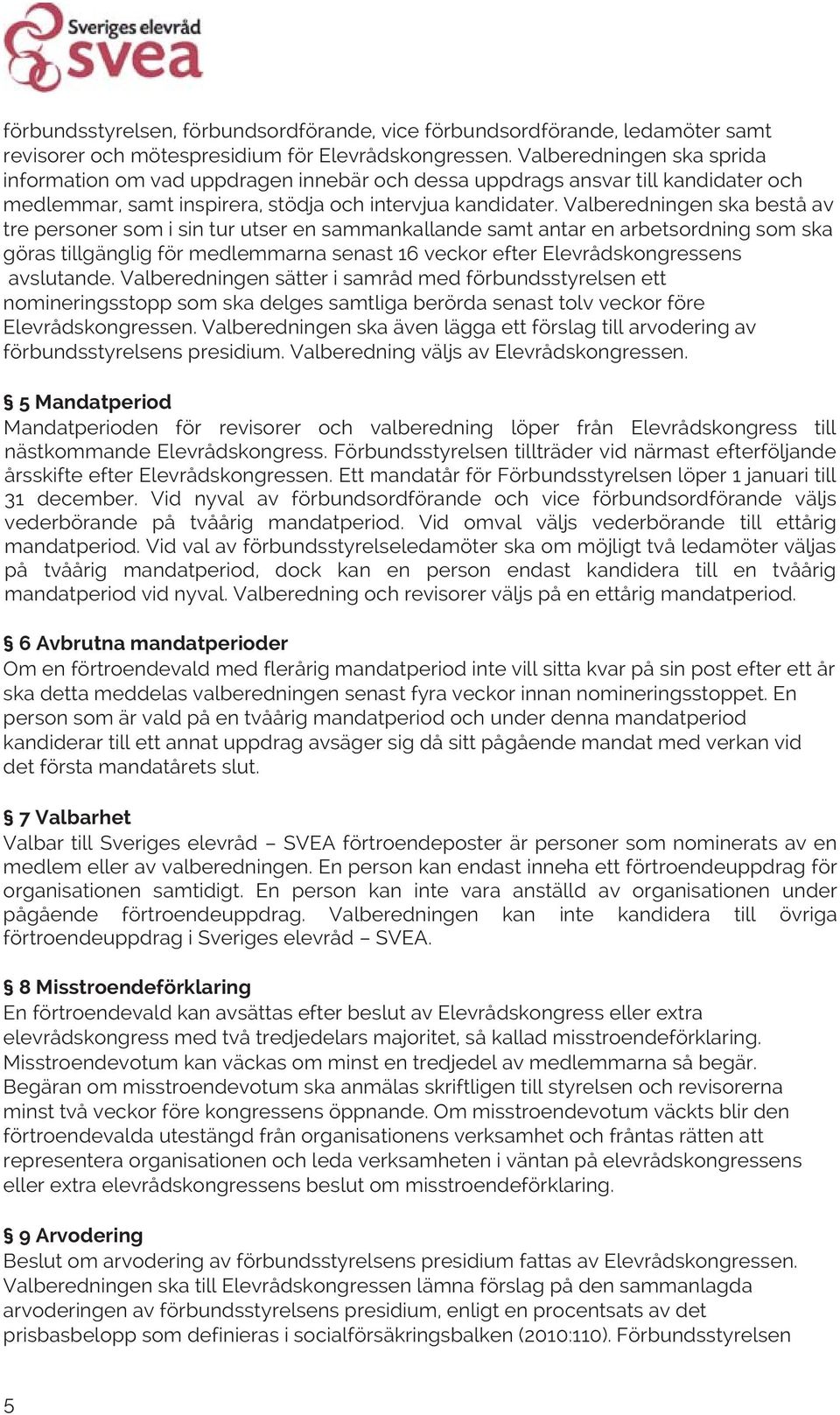 Sveriges elevråd
svea

förbundsstyrelsen, förbundsordförande, vice förbundsordförande, ledamöter samt revisorer och mötespresidium för Elevrådskongressen. Valberedningen ska sprida information om vad uppdragen innebär och dessa uppdrags ansvar till kandidater och medlemmar, samt inspirera, stödja och intervjua kandidater. Valberedningen ska bestå av tre personer som i sin tur utser en sammankallande samt antar en arbetsordning som ska göras tillgänglig för medlemmarna senast 16 veckor efter Elevrådskongressens avslutande. Valberedningen sätter i samråd med förbundsstyrelsen ett nomineringsstopp som ska delges samtliga berörda senast tolv veckor före Elevrådskongressen. Valberedningen ska även lägga ett förslag till arvodering av förbundsstyrelsens presidium. Valberedning väljs av Elevrådskongressen.

§ 5 Mandatperiod
Mandatperioden för revisorer och valberedning löper från Elevrådskongress till nästkommande Elevrådskongress. Förbundsstyrelsen tillträder vid närmast efterföljande årsskifte efter Elevrådskongressen. Ett mandatår för Förbundsstyrelsen löper 1 januari till 31 december. Vid nyval av förbundsordförande och vice förbundsordförande väljs vederbörande på tvåårig mandatperiod. Vid omval väljs vederbörande till ettårig mandatperiod. Vid val av förbundsstyrelseledamöter ska om möjligt två ledamöter väljas på tvåårig mandatperiod, dock kan en person endast kandidera till en tvåårig mandatperiod vid nyval. Valberedning och revisorer väljs på en ettårig mandatperiod.

§ 6 Avbrutna mandatperioder
Om en förtroendevald med flerårig mandatperiod inte vill sitta kvar på sin post efter ett år ska detta meddelas valberedningen senast fyra veckor innan nomineringsstoppet. En person som är vald på en tvåårig mandatperiod och under denna mandatperiod kandiderar till ett annat uppdrag avsäger sig då sitt pågående mandat med verkan vid det första mandatårets slut.

§ 7 Valbarhet
Valbar till Sveriges elevråd – SVEA förtroendeposter är personer som nominerats av en medlem eller av valberedningen. En person kan endast inneha ett förtroendeuppdrag för organisationen samtidigt. En person kan inte vara anställd av organisationen under pågående förtroendeuppdrag. Valberedningen kan inte kandidera till övriga förtroendeuppdrag i Sveriges elevråd – SVEA.

§ 8 Misstroendeförklaring
En förtroendevald kan avsättas efter beslut av Elevrådskongress eller extra elevrådskongress med två tredjedelars majoritet, så kallad misstroendeförklaring. Misstroendevotum kan väckas om minst en tredjedel av medlemmarna så begär. Begäran om misstroendevotum ska anmälas skriftligen till styrelsen och revisorerna minst två veckor före kongressens öppnande. Om misstroendevotum väckts blir den förtroendevalda utestängd från organisationens verksamhet och fråntas rätten att representera organisationen och leda verksamheten i väntan på elevrådskongressens eller extra elevrådskongressens beslut om misstroendeförklaring.

§ 9 Arvodering
Beslut om arvodering av förbundsstyrelsens presidium fattas av Elevrådskongressen. Valberedningen ska till Elevrådskongressen lämna förslag på den sammanlagda arvoderingen av förbundsstyrelsens presidium, enligt en procentsats av det prisbasbelopp som definieras i socialförsäkringsbalken (2010:110). Förbundsstyrelsen

5